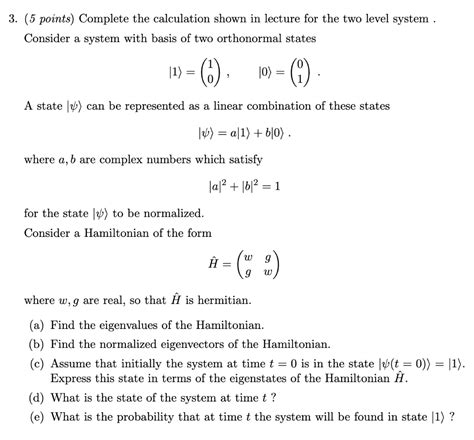 3. (5 points) Complete the calculation shown in lecture for the two level system . Consider a system with basis of two orthonormal states

$|1\rangle = \begin{pmatrix} 1 \\ 0 \end{pmatrix}, \quad |0\rangle = \begin{pmatrix} 0 \\ 1 \end{pmatrix}.$

A state $|\psi\rangle$ can be represented as a linear combination of these states

$|\psi\rangle = a|1\rangle + b|0\rangle .$

where $a, b$ are complex numbers which satisfy

$|a|^2 + |b|^2 = 1$

for the state $|\psi\rangle$ to be normalized.

Consider a Hamiltonian of the form

$\hat{H} = \begin{pmatrix} w & g \\ g & w \end{pmatrix}$

where $w, g$ are real, so that $\hat{H}$ is hermitian.

(a) Find the eigenvalues of the Hamiltonian.

(b) Find the normalized eigenvectors of the Hamiltonian.

(c) Assume that initially the system at time $t = 0$ is in the state $|\psi(t = 0)\rangle = |1\rangle$. Express this state in terms of the eigenstates of the Hamiltonian $\hat{H}$.

(d) What is the state of the system at time $t$ ?

(e) What is the probability that at time $t$ the system will be found in state $|1\rangle$ ?